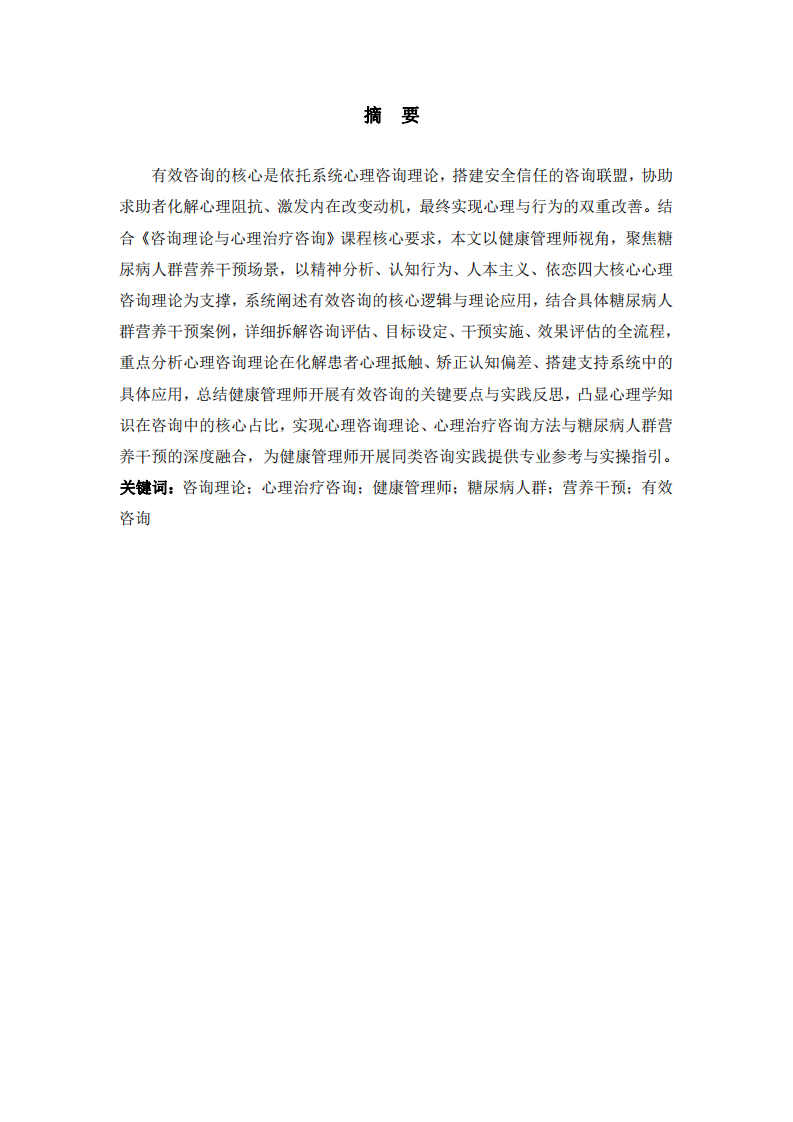 摘　要

有效咨询的核心是依托系统心理咨询理论，搭建安全信任的咨询联盟，协助求助者化解心理阻抗、激发内在改变动机，最终实现心理与行为的双重改善。结合《咨询理论与心理治疗咨询》课程核心要求，本文以健康管理师视角，聚焦糖尿病人群营养干预场景，以精神分析、认知行为、人本主义、依恋四大核心心理咨询理论为支撑，系统阐述有效咨询的核心逻辑与理论应用，结合具体糖尿病人群营养干预案例，详细拆解咨询评估、目标设定、干预实施、效果评估的全流程，重点分析心理咨询理论在化解患者心理抵触、矫正认知偏差、搭建支持系统中的具体应用，总结健康管理师开展有效咨询的关键要点与实践反思，凸显心理学知识在咨询中的核心占比，实现心理咨询理论、心理治疗咨询方法与糖尿病人群营养干预的深度融合，为健康管理师开展同类咨询实践提供专业参考与实操指引。

关键词：咨询理论；心理治疗咨询；健康管理师；糖尿病人群；营养干预；有效咨询